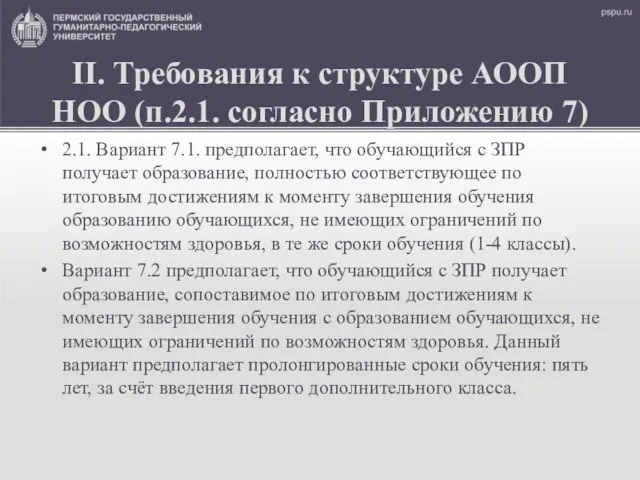 ПЕРМСКИЙ ГОСУДАРСТВЕННЫЙ ГУМАНИТАРНО-ПЕДАГОГИЧЕСКИЙ УНИВЕРСИТЕТ

pspu.ru

II. Требования к структуре АООП НОО (п.2.1. согласно Приложению 7)

• 2.1. Вариант 7.1. предполагает, что обучающийся с ЗПР получает образование, полностью соответствующее по итоговым достижениям к моменту завершения обучения образованию обучающихся, не имеющих ограничений по возможностям здоровья, в те же сроки обучения (1-4 классы).

• Вариант 7.2 предполагает, что обучающийся с ЗПР получает образование, сопоставимое по итоговым достижениям к моменту завершения обучения с образованием обучающихся, не имеющих ограничений по возможностям здоровья. Данный вариант предполагает пролонгированные сроки обучения: пять лет, за счёт введения первого дополнительного класса.